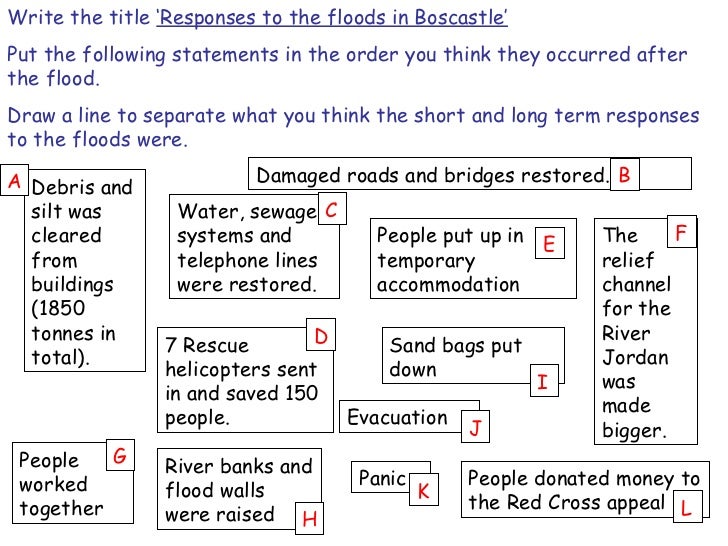 Write the title 'Responses to the floods in Boscastle'

Put the following statements in the order you think they occurred after the flood.

Draw a line to separate what you think the short and long term responses to the floods were.

A Debris and silt was cleared from buildings (1850 tonnes in total).

Damaged roads and bridges restored. B

Water, sewage systems and telephone lines were restored. C

People put up in temporary accommodation E

The relief channel for the River Jordan was made bigger. F

7 Rescue helicopters sent in and saved 150 people. D

Sand bags put down I

Evacuation J

People worked together G

River banks and flood walls were raised H

Panic K

People donated money to the Red Cross appeal L